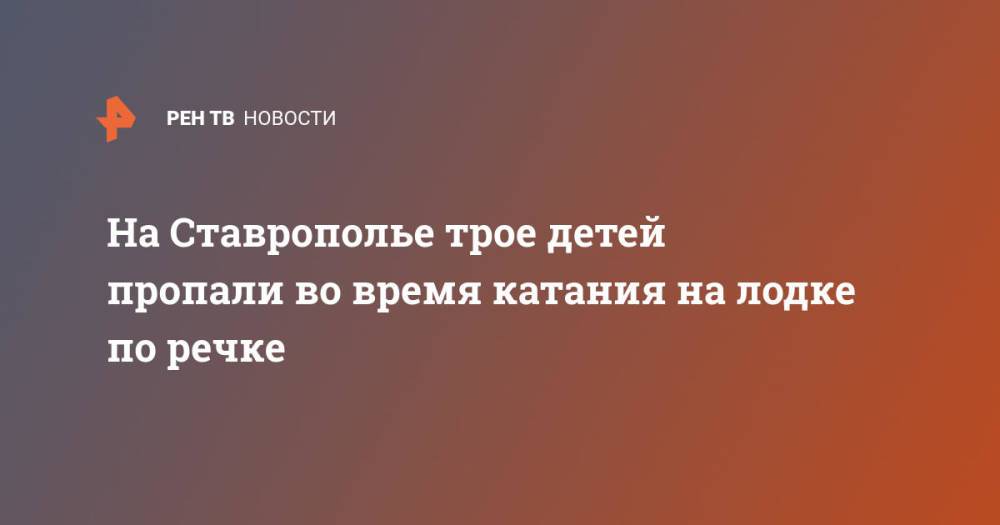 РЕН ТВ НОВОСТИ

На Ставрополье трое детей пропали во время катания на лодке по речке